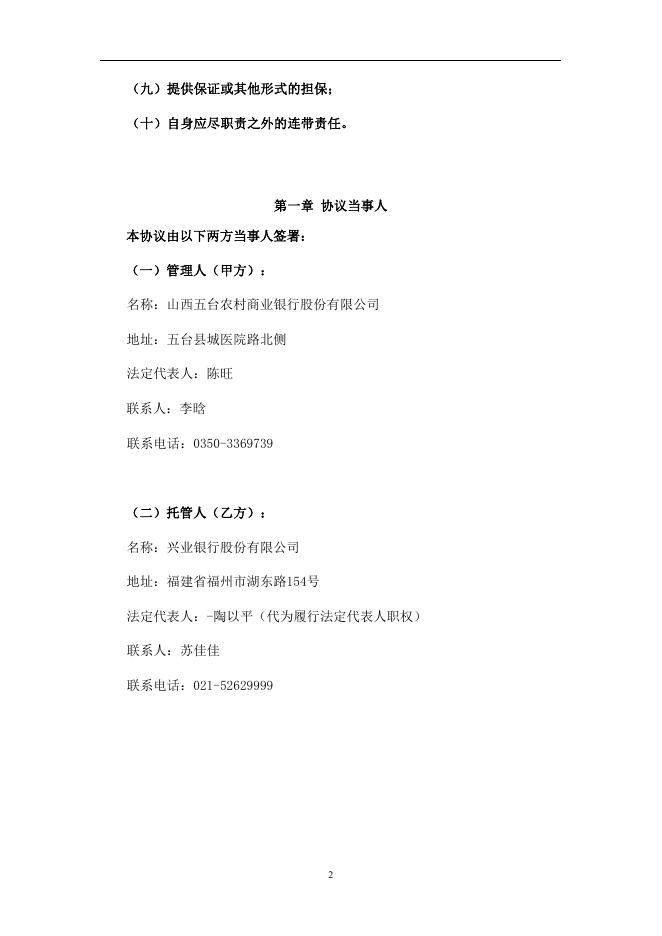 （九）提供保证或其他形式的担保；

（十）自身应尽职责之外的连带责任。

第一章 协议当事人

本协议由以下两方当事人签署：

（一）管理人（甲方）：

名称：山西五台农村商业银行股份有限公司

地址：五台县城医院路北侧

法定代表人：陈旺

联系人：李晗

联系电话：0350-3369739

（二）托管人（乙方）：

名称：兴业银行股份有限公司

地址：福建省福州市湖东路154号

法定代表人：-陶以平（代为履行法定代表人职权）

联系人：苏佳佳

联系电话：021-52629999

2